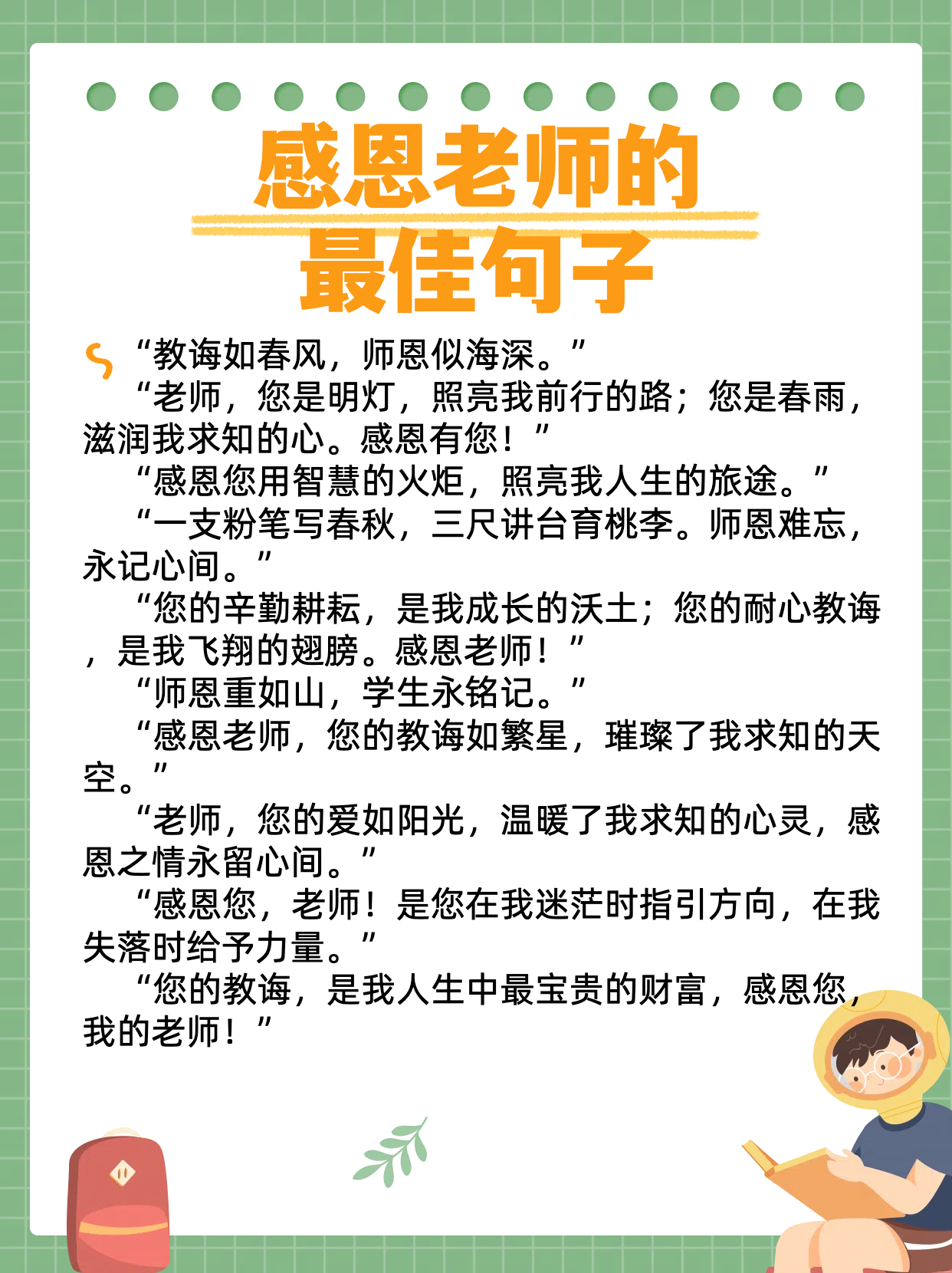 感恩老师的
最佳句子

“教诲如春风，师恩似海深。”

“老师，您是明灯，照亮我前行的路；您是春雨，滋润我求知的心。感恩有您！”

“感恩您用智慧的火炬，照亮我人生的旅途。”

“一支粉笔写春秋，三尺讲台育桃李。师恩难忘，永记心间。”

“您的辛勤耕耘，是我成长的沃土；您的耐心教诲，是我飞翔的翅膀。感恩老师！”

“师恩重如山，学生永铭记。”

“感恩老师，您的教诲如繁星，璀璨了我求知的天空。”

“老师，您的爱如阳光，温暖了我求知的心灵，感恩之情永留心间。”

“感恩您，老师！是您在我迷茫时指引方向，在我失落时给予力量。”

“您的教诲，是我人生中最宝贵的财富，感恩您，我的老师！”